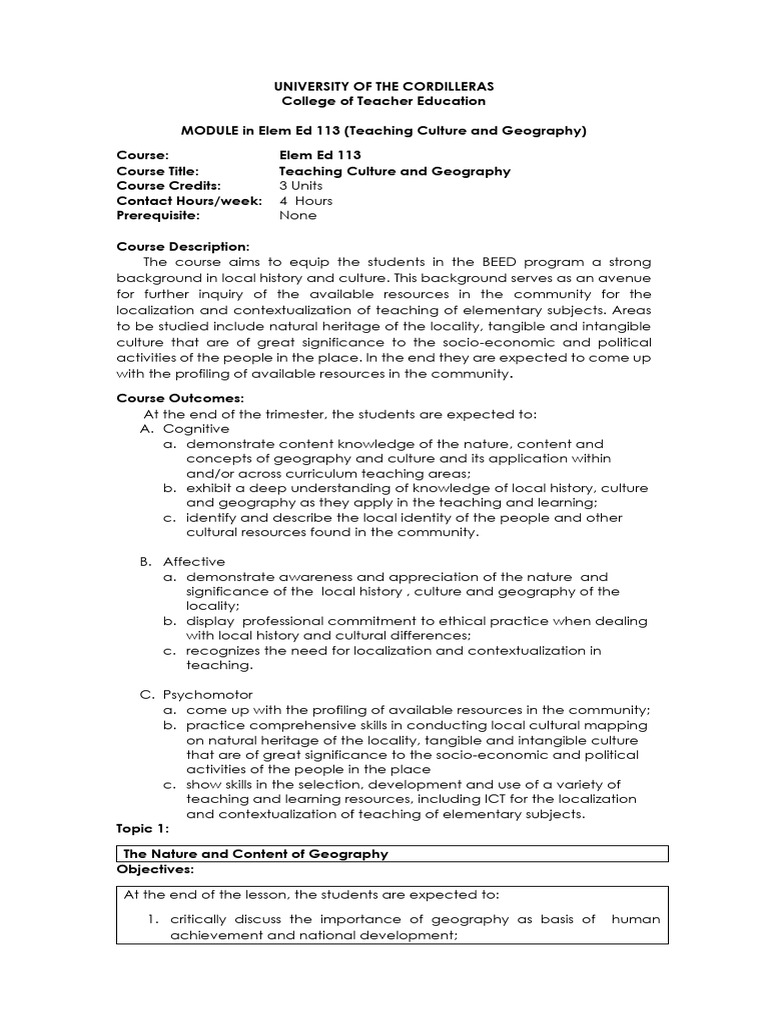 UNIVERSITY OF THE CORDILLERAS
College of Teacher Education

MODULE in Elem Ed 113 (Teaching Culture and Geography)

Course: Elem Ed 113
Course Title: Teaching Culture and Geography
Course Credits: 3 Units
Contact Hours/week: 4 Hours
Prerequisite: None

Course Description:
The course aims to equip the students in the BEED program a strong background in local history and culture. This background serves as an avenue for further inquiry of the available resources in the community for the localization and contextualization of teaching of elementary subjects. Areas to be studied include natural heritage of the locality, tangible and intangible culture that are of great significance to the socio-economic and political activities of the people in the place. In the end they are expected to come up with the profiling of available resources in the community.

Course Outcomes:
At the end of the trimester, the students are expected to:
A. Cognitive
a. demonstrate content knowledge of the nature, content and concepts of geography and culture and its application within and/or across curriculum teaching areas;
b. exhibit a deep understanding of knowledge of local history, culture and geography as they apply in the teaching and learning;
c. identify and describe the local identity of the people and other cultural resources found in the community.

B. Affective
a. demonstrate awareness and appreciation of the nature and significance of the local history , culture and geography of the locality;
b. display professional commitment to ethical practice when dealing with local history and cultural differences;
c. recognizes the need for localization and contextualization in teaching.

C. Psychomotor
a. come up with the profiling of available resources in the community;
b. practice comprehensive skills in conducting local cultural mapping on natural heritage of the locality, tangible and intangible culture that are of great significance to the socio-economic and political activities of the people in the place
c. show skills in the selection, development and use of a variety of teaching and learning resources, including ICT for the localization and contextualization of teaching of elementary subjects.

Topic 1:

The Nature and Content of Geography

Objectives:

At the end of the lesson, the students are expected to:
1. critically discuss the importance of geography as basis of human achievement and national development;